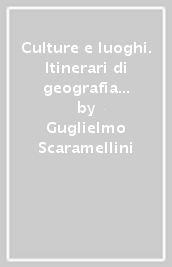 Culture e luoghi. Itinerari di geografia…
by
Guglielmo Scaramellini